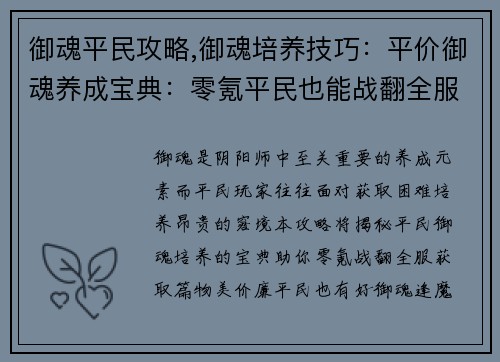 御魂平民攻略,御魂培养技巧：平价御魂养成宝典：零氪平民也能战翻全服

御魂是阴阳师中至关重要的养成元素而平民玩家往往面对获取困难培养昂贵的窘境本攻略将揭秘平民御魂培养的宝典助你零氪战翻全服获取篇物美价廉平民也有好御魂逢魔